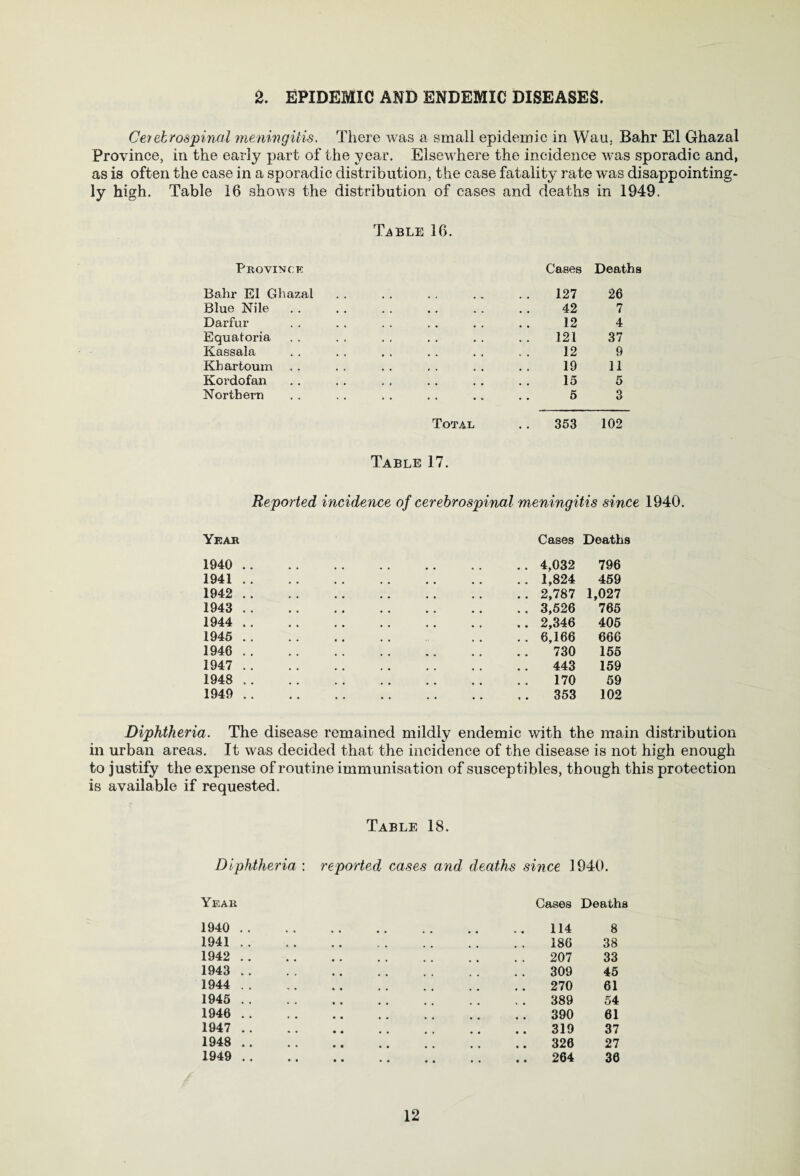 2. EPIDEMIC AND ENDEMIC DISEASES.

Cerebrospinal meningitis. There was a small epidemic in Wau, Bahr El Ghazal Province, in the early part of the year. Elsewhere the incidence was sporadic and, as is often the case in a sporadic distribution, the case fatality rate was disappointingly high. Table 16 shows the distribution of cases and deaths in 1949.

Table 16.

| Province | Cases | Deaths |
|---|---|---|
| Bahr El Ghazal | 127 | 26 |
| Blue Nile | 42 | 7 |
| Darfur | 12 | 4 |
| Equatoria | 121 | 37 |
| Kassala | 12 | 9 |
| Khartoum | 19 | 11 |
| Kordofan | 15 | 5 |
| Northern | 5 | 3 |
| Total | 353 | 102 |

Table 17.

Reported incidence of cerebrospinal meningitis since 1940.

| Year | Cases | Deaths |
|---|---|---|
| 1940 | 4,032 | 796 |
| 1941 | 1,824 | 459 |
| 1942 | 2,787 | 1,027 |
| 1943 | 3,526 | 765 |
| 1944 | 2,346 | 405 |
| 1945 | 6,166 | 666 |
| 1946 | 730 | 155 |
| 1947 | 443 | 159 |
| 1948 | 170 | 59 |
| 1949 | 353 | 102 |

Diphtheria. The disease remained mildly endemic with the main distribution in urban areas. It was decided that the incidence of the disease is not high enough to justify the expense of routine immunisation of susceptibles, though this protection is available if requested.

Table 18.

Diphtheria : reported cases and deaths since 1940.

| Year | Cases | Deaths |
|---|---|---|
| 1940 | 114 | 8 |
| 1941 | 186 | 38 |
| 1942 | 207 | 33 |
| 1943 | 309 | 45 |
| 1944 | 270 | 61 |
| 1945 | 389 | 54 |
| 1946 | 390 | 61 |
| 1947 | 319 | 37 |
| 1948 | 326 | 27 |
| 1949 | 264 | 36 |

12